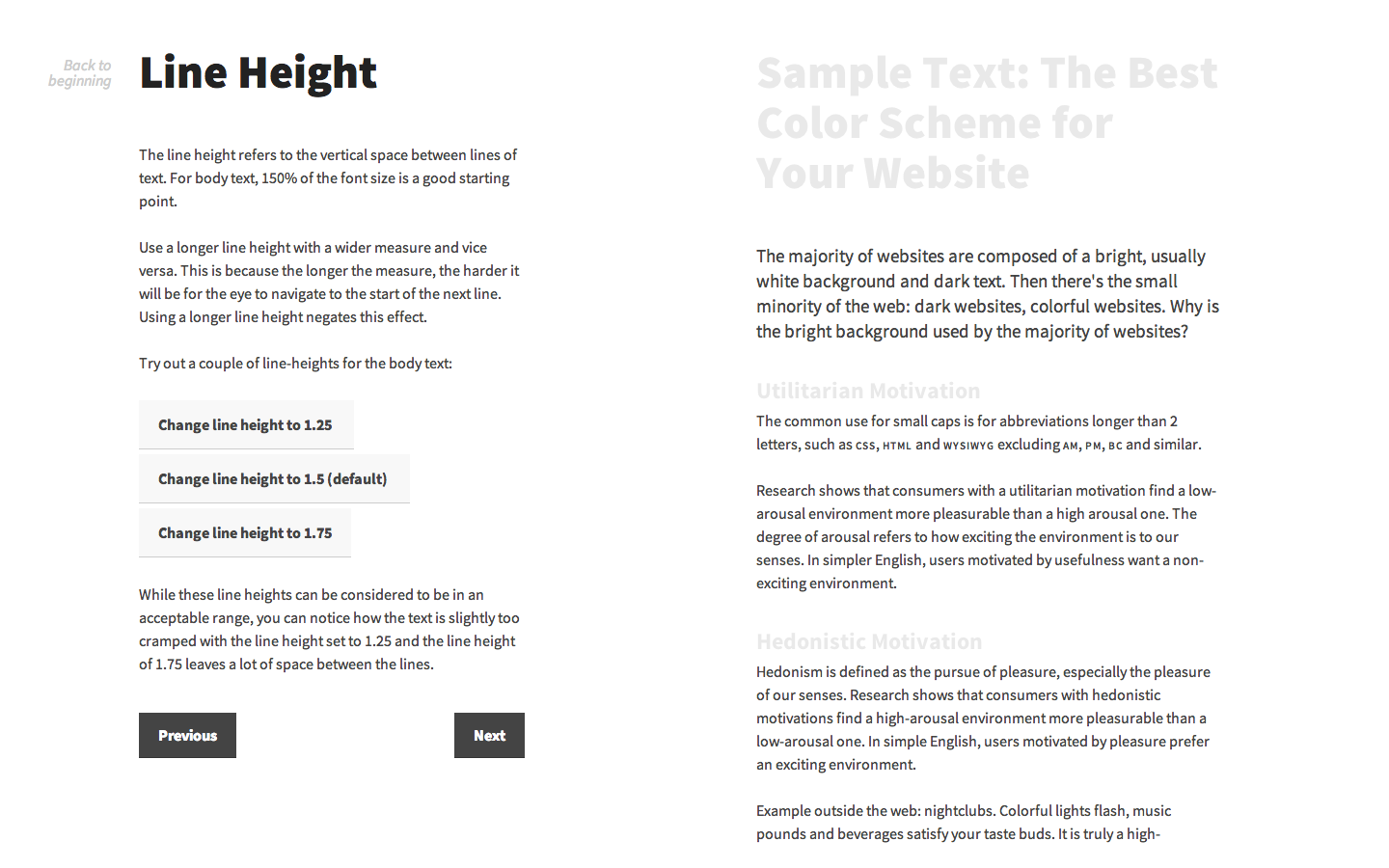 Back to beginning

Line Height

The line height refers to the vertical space between lines of text. For body text, 150% of the font size is a good starting point.

Use a longer line height with a wider measure and vice versa. This is because the longer the measure, the harder it will be for the eye to navigate to the start of the next line. Using a longer line height negates this effect.

Try out a couple of line-heights for the body text:

Change line height to 1.25

Change line height to 1.5 (default)

Change line height to 1.75

While these line heights can be considered to be in an acceptable range, you can notice how the text is slightly too cramped with the line height set to 1.25 and the line height of 1.75 leaves a lot of space between the lines.

Previous

Next

Sample Text: The Best Color Scheme for Your Website

The majority of websites are composed of a bright, usually white background and dark text. Then there's the small minority of the web: dark websites, colorful websites. Why is the bright background used by the majority of websites?

Utilitarian Motivation

The common use for small caps is for abbreviations longer than 2 letters, such as CSS, HTML and WYSIWYG excluding AM, PM, BC and similar.

Research shows that consumers with a utilitarian motivation find a low-arousal environment more pleasurable than a high arousal one. The degree of arousal refers to how exciting the environment is to our senses. In simpler English, users motivated by usefulness want a non-exciting environment.

Hedonistic Motivation

Hedonism is defined as the pursue of pleasure, especially the pleasure of our senses. Research shows that consumers with hedonistic motivations find a high-arousal environment more pleasurable than a low-arousal one. In simple English, users motivated by pleasure prefer an exciting environment.

Example outside the web: nightclubs. Colorful lights flash, music pounds and beverages satisfy your taste buds. It is truly a high-